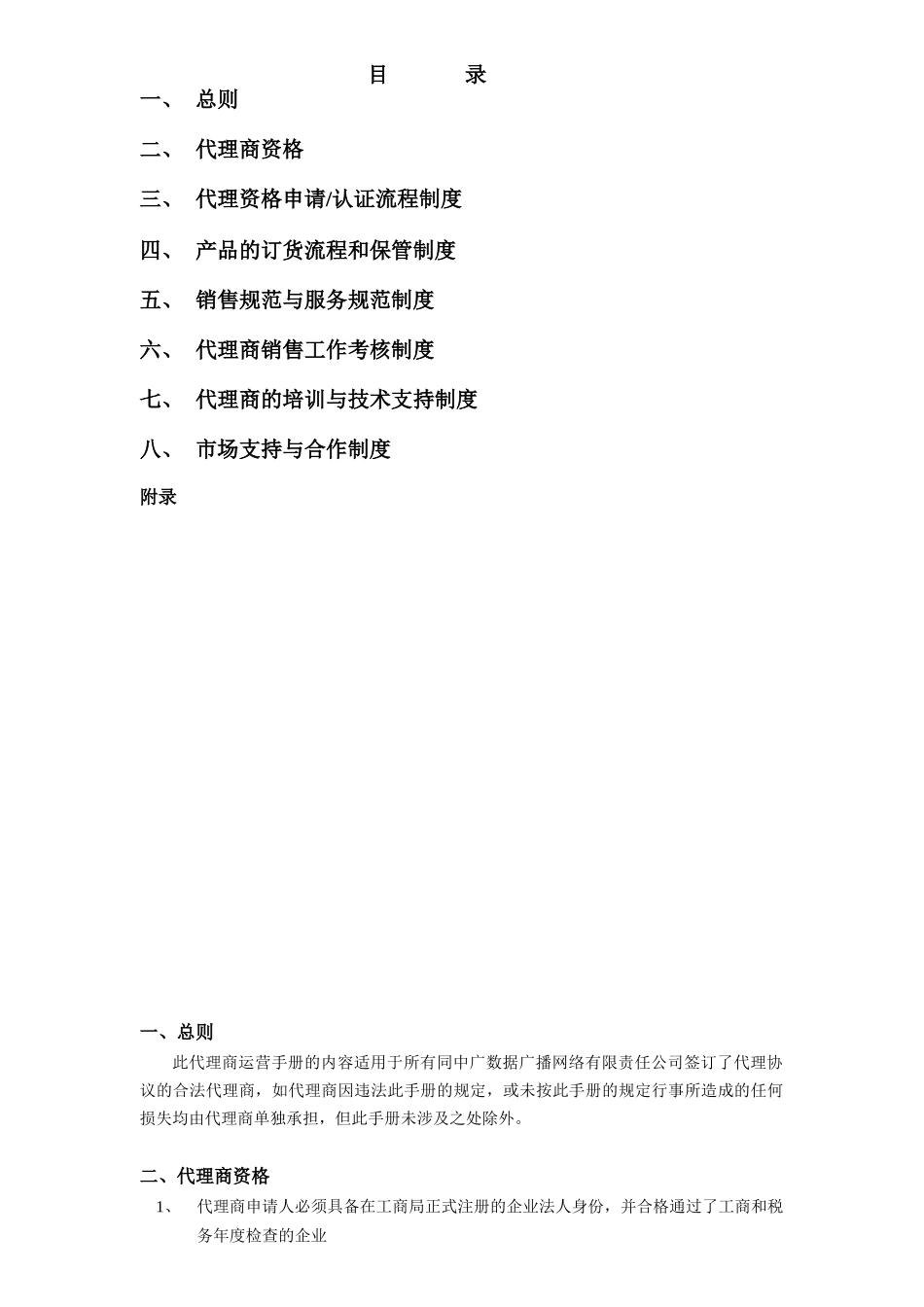 目　　录

一、　总则

二、　代理商资格

三、　代理资格申请/认证流程制度

四、　产品的订货流程和保管制度

五、　销售规范与服务规范制度

六、　代理商销售工作考核制度

七、　代理商的培训与技术支持制度

八、　市场支持与合作制度

附录

一、总则

此代理商运营手册的内容适用于所有同中广数据广播网络有限责任公司签订了代理协议的合法代理商，如代理商因违法此手册的规定，或未按此手册的规定行事所造成的任何损失均由代理商单独承担，但此手册未涉及之处除外。

二、代理商资格

1、　代理商申请人必须具备在工商局正式注册的企业法人身份，并合格通过了工商和税务年度检查的企业